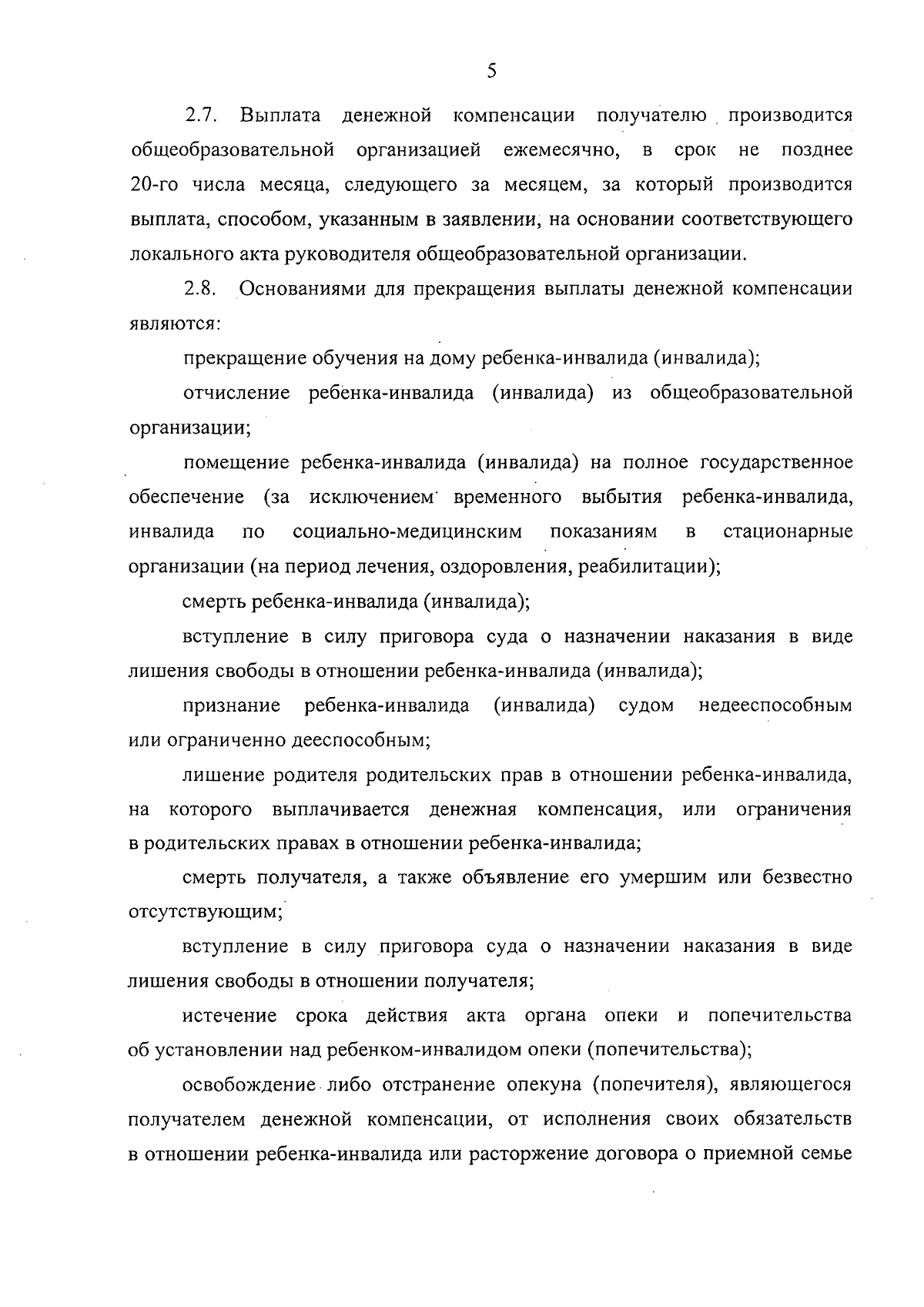 5

2.7. Выплата денежной компенсации получателю производится общеобразовательной организацией ежемесячно, в срок не позднее 20-го числа месяца, следующего за месяцем, за который производится выплата, способом, указанным в заявлении, на основании соответствующего локального акта руководителя общеобразовательной организации.

2.8. Основаниями для прекращения выплаты денежной компенсации являются:

прекращение обучения на дому ребенка-инвалида (инвалида);

отчисление ребенка-инвалида (инвалида) из общеобразовательной организации;

помещение ребенка-инвалида (инвалида) на полное государственное обеспечение (за исключением временного выбытия ребенка-инвалида, инвалида по социально-медицинским показаниям в стационарные организации (на период лечения, оздоровления, реабилитации);

смерть ребенка-инвалида (инвалида);

вступление в силу приговора суда о назначении наказания в виде лишения свободы в отношении ребенка-инвалида (инвалида);

признание ребенка-инвалида (инвалида) судом недееспособным или ограниченно дееспособным;

лишение родителя родительских прав в отношении ребенка-инвалида, на которого выплачивается денежная компенсация, или ограничения в родительских правах в отношении ребенка-инвалида;

смерть получателя, а также объявление его умершим или безвестно отсутствующим;

вступление в силу приговора суда о назначении наказания в виде лишения свободы в отношении получателя;

истечение срока действия акта органа опеки и попечительства об установлении над ребенком-инвалидом опеки (попечительства);

освобождение либо отстранение опекуна (попечителя), являющегося получателем денежной компенсации, от исполнения своих обязательств в отношении ребенка-инвалида или расторжение договора о приемной семье